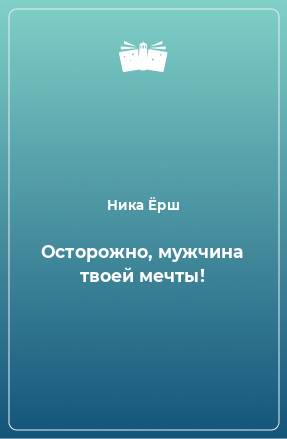 Ника Ёрш

Осторожно, мужчина твоей мечты!